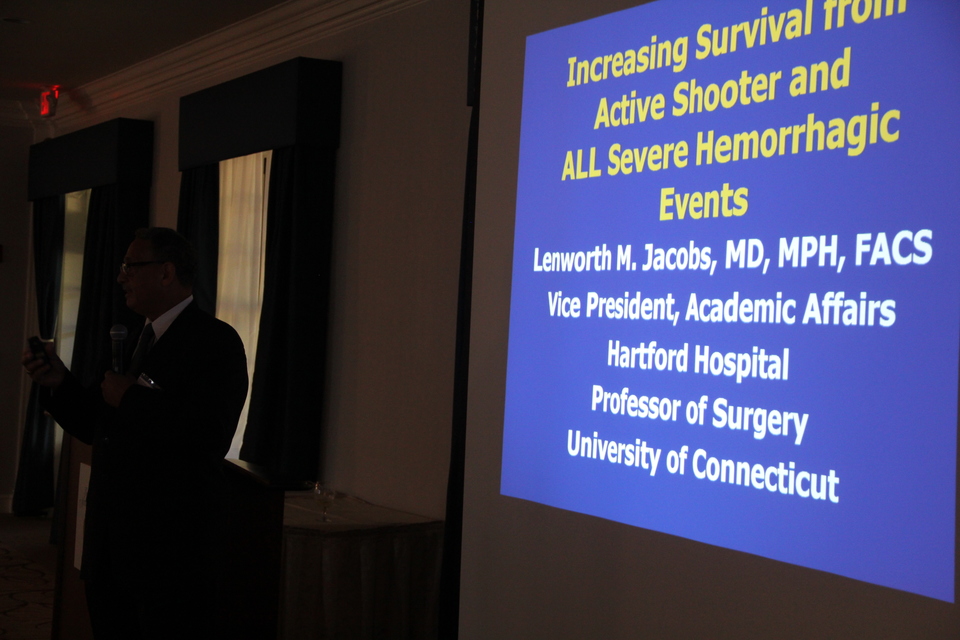 Increasing Survival from Active Shooter and ALL Severe Hemorrhagic Events

Lenworth M. Jacobs, MD, MPH, FACS

Vice President, Academic Affairs

Hartford Hospital

Professor of Surgery

University of Connecticut